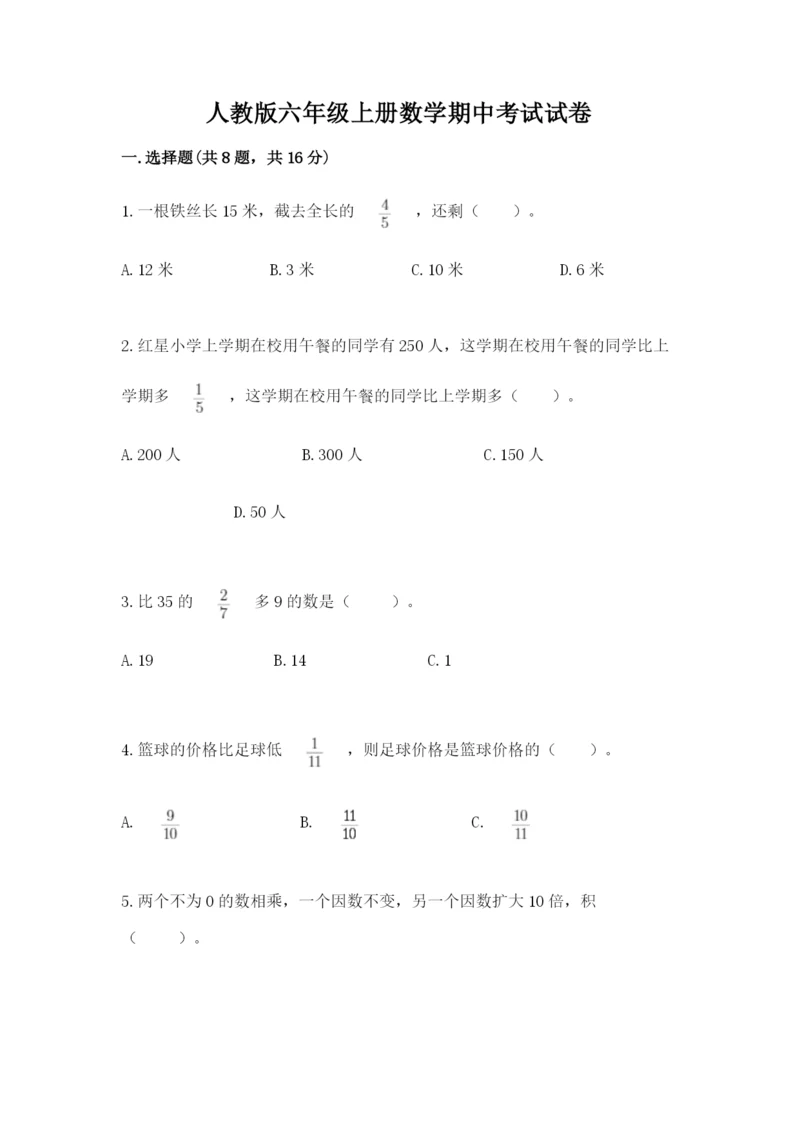 人教版六年级上册数学期中考试试卷

一.选择题(共8题，共16分)

1.一根铁丝长15米，截去全长的 $\frac{4}{5}$ ，还剩（　　）。

A.12米　　B.3米　　C.10米　　D.6米

2.红星小学上学期在校用午餐的同学有250人，这学期在校用午餐的同学比上学期多 $\frac{1}{5}$ ，这学期在校用午餐的同学比上学期多（　　）。

A.200人　　B.300人　　C.150人

D.50人

3.比35的 $\frac{2}{7}$ 多9的数是（　　）。

A.19　　B.14　　C.1

4.篮球的价格比足球低 $\frac{1}{11}$ ，则足球价格是篮球价格的（　　）。

A. $\frac{9}{10}$　　B. $\frac{11}{10}$　　C. $\frac{10}{11}$

5.两个不为0的数相乘，一个因数不变，另一个因数扩大10倍，积（　　）。